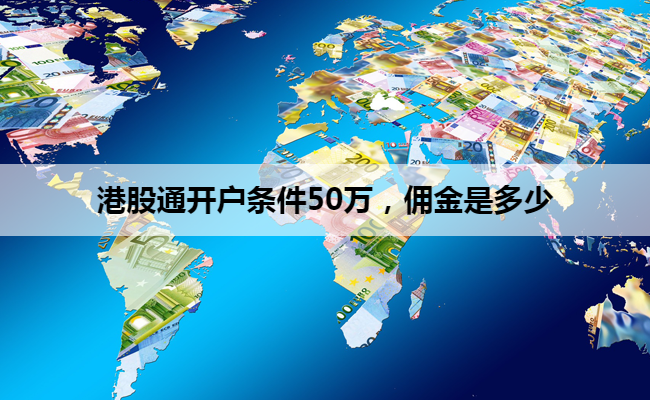 港股通开户条件50万，佣金是多少